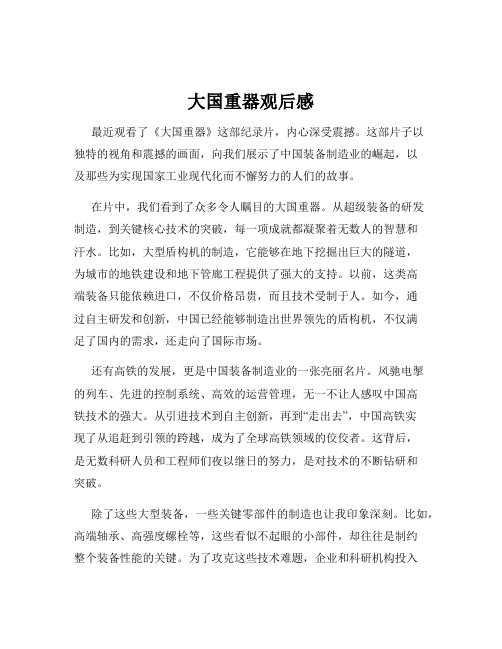 大国重器观后感

最近观看了《大国重器》这部纪录片，内心深受震撼。这部片子以独特的视角和震撼的画面，向我们展示了中国装备制造业的崛起，以及那些为实现国家工业现代化而不懈努力的人们的故事。

在片中，我们看到了众多令人瞩目的大国重器。从超级装备的研发制造，到关键核心技术的突破，每一项成就都凝聚着无数人的智慧和汗水。比如，大型盾构机的制造，它能够在地下挖掘出巨大的隧道，为城市的地铁建设和地下管廊工程提供了强大的支持。以前，这类高端装备只能依赖进口，不仅价格昂贵，而且技术受制于人。如今，通过自主研发和创新，中国已经能够制造出世界领先的盾构机，不仅满足了国内的需求，还走向了国际市场。

还有高铁的发展，更是中国装备制造业的一张亮丽名片。风驰电掣的列车、先进的控制系统、高效的运营管理，无一不让人感叹中国高铁技术的强大。从引进技术到自主创新，再到“走出去”，中国高铁实现了从追赶到引领的跨越，成为了全球高铁领域的佼佼者。这背后，是无数科研人员和工程师们夜以继日的努力，是对技术的不断钻研和突破。

除了这些大型装备，一些关键零部件的制造也让我印象深刻。比如，高端轴承、高强度螺栓等，这些看似不起眼的小部件，却往往是制约整个装备性能的关键。为了攻克这些技术难题，企业和科研机构投入